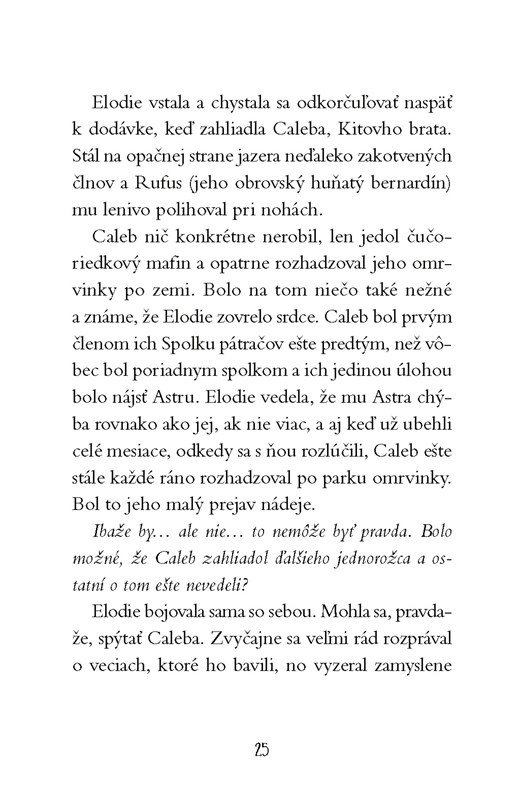 Elodie vstala a chystala sa odkorčuľovať naspäť k dodávke, keď zahliadla Caleba, Kitovho brata. Stál na opačnej strane jazera neďaleko zakotvených člnov a Rufus (jeho obrovský huňatý bernardín) mu lenivo polihoval pri nohách.

Caleb nič konkrétne nerobil, len jedol čučoriedkový mafin a opatrne rozhadzoval jeho omrvinky po zemi. Bolo na tom niečo také nežné a známe, že Elodie zovrelo srdce. Caleb bol prvým členom ich Spolku pátračov ešte predtým, než vôbec bol poriadnym spolkom a ich jedinou úlohou bolo nájsť Astru. Elodie vedela, že mu Astra chýba rovnako ako jej, ak nie viac, a aj keď už ubehli celé mesiace, odkedy sa s ňou rozlúčili, Caleb ešte stále každé ráno rozhadzoval po parku omrvinky. Bol to jeho malý prejav nádeje.

Ibaže by... ale nie... to nemôže byť pravda. Bolo možné, že Caleb zahliadol ďalšieho jednorožca a ostatní o tom ešte nevedeli?

Elodie bojovala sama so sebou. Mohla sa, pravdaže, spýtať Caleba. Zvyčajne sa veľmi rád rozprával o veciach, ktoré ho bavili, no vyzeral zamyslene

25